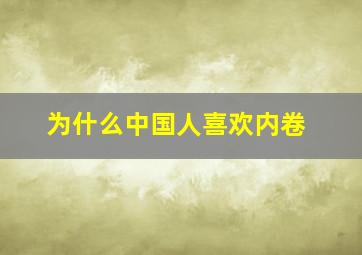 为什么中国人喜欢内卷